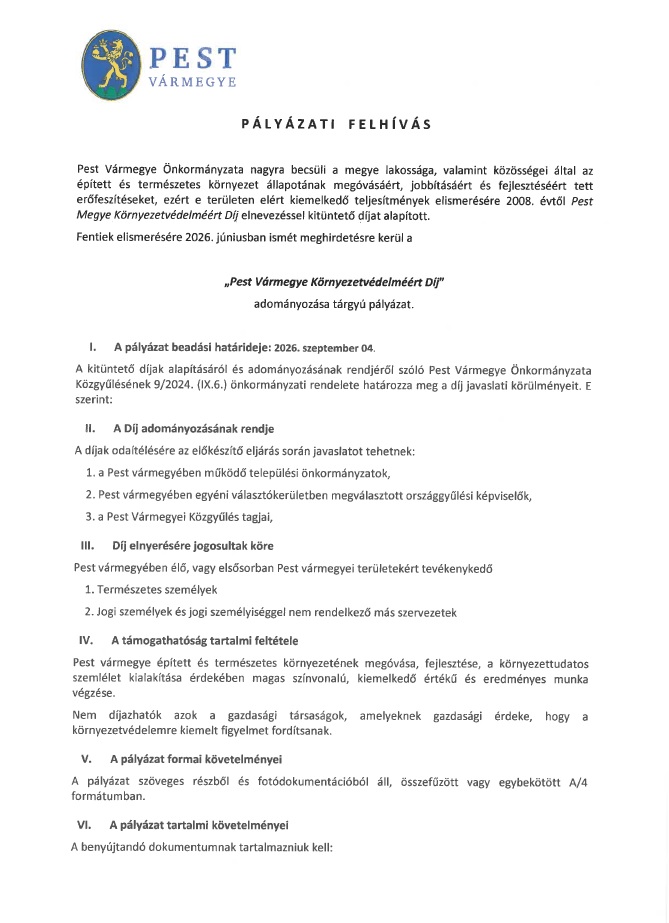 PEST
VÁRMEGYE

PÁLYÁZATI FELHÍVÁS

Pest Vármegye Önkormányzata nagyra becsüli a megye lakossága, valamint közösségei által az épített és természetes környezet állapotának megóvásáért, jobbításáért és fejlesztéséért tett erőfeszítéseket, ezért e területen elért kiemelkedő teljesítmények elismerésére 2008. évtől Pest Megye Környezetvédelméért Díj elnevezéssel kitüntető díjat alapított.

Fentiek elismerésére 2026. júniusban ismét meghirdetésre kerül a

„Pest Vármegye Környezetvédelméért Díj"
adományozása tárgyú pályázat.

I. A pályázat beadási határideje: 2026. szeptember 04.

A kitüntető díjak alapításáról és adományozásának rendjéről szóló Pest Vármegye Önkormányzata Közgyűlésének 9/2024. (IX.6.) önkormányzati rendelete határozza meg a díj javaslati körülményeit. E szerint:

II. A Díj adományozásának rendje

A díjak odaítélésére az előkészítő eljárás során javaslatot tehetnek:

1. a Pest vármegyében működő települési önkormányzatok,

2. Pest vármegyében egyéni választókerületben megválasztott országgyűlési képviselők,

3. a Pest Vármegyei Közgyűlés tagjai,

III. Díj elnyerésére jogosultak köre

Pest vármegyében élő, vagy elsősorban Pest vármegyei területekért tevékenykedő

1. Természetes személyek

2. Jogi személyek és jogi személyiséggel nem rendelkező más szervezetek

IV. A támogathatóság tartalmi feltétele

Pest vármegye épített és természetes környezetének megóvása, fejlesztése, a környezettudatos szemlélet kialakítása érdekében magas színvonalú, kiemelkedő értékű és eredményes munka végzése.

Nem díjazhatók azok a gazdasági társaságok, amelyeknek gazdasági érdeke, hogy a környezetvédelemre kiemelt figyelmet fordítsanak.

V. A pályázat formai követelményei

A pályázat szöveges részből és fotódokumentációból áll, összefűzött vagy egybekötött A/4 formátumban.

VI. A pályázat tartalmi követelményei

A benyújtandó dokumentumnak tartalmazniuk kell: